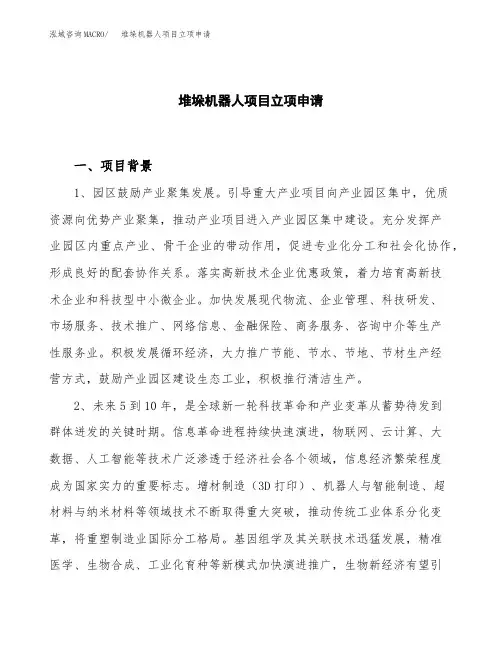 泓域咨询MACRO/　堆垛机器人项目立项申请

堆垛机器人项目立项申请

一、项目背景

1、园区鼓励产业聚集发展。引导重大产业项目向产业园区集中，优质资源向优势产业聚集，推动产业项目进入产业园区集中建设。充分发挥产业园区内重点产业、骨干企业的带动作用，促进专业化分工和社会化协作，形成良好的配套协作关系。落实高新技术企业优惠政策，着力培育高新技术企业和科技型中小微企业。加快发展现代物流、企业管理、科技研发、市场服务、技术推广、网络信息、金融保险、商务服务、咨询中介等生产性服务业。积极发展循环经济，大力推广节能、节水、节地、节材生产经营方式，鼓励产业园区建设生态工业，积极推行清洁生产。

2、未来5到10年，是全球新一轮科技革命和产业变革从蓄势待发到群体迸发的关键时期。信息革命进程持续快速演进，物联网、云计算、大数据、人工智能等技术广泛渗透于经济社会各个领域，信息经济繁荣程度成为国家实力的重要标志。增材制造（3D打印）、机器人与智能制造、超材料与纳米材料等领域技术不断取得重大突破，推动传统工业体系分化变革，将重塑制造业国际分工格局。基因组学及其关联技术迅猛发展，精准医学、生物合成、工业化育种等新模式加快演进推广，生物新经济有望引